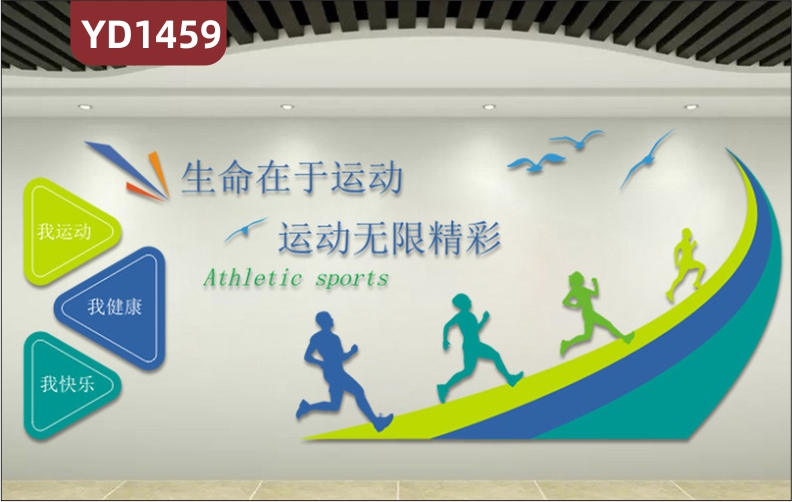 YD1459

生命在于运动

运动无限精彩

Athletic sports

我运动

我健康

我快乐